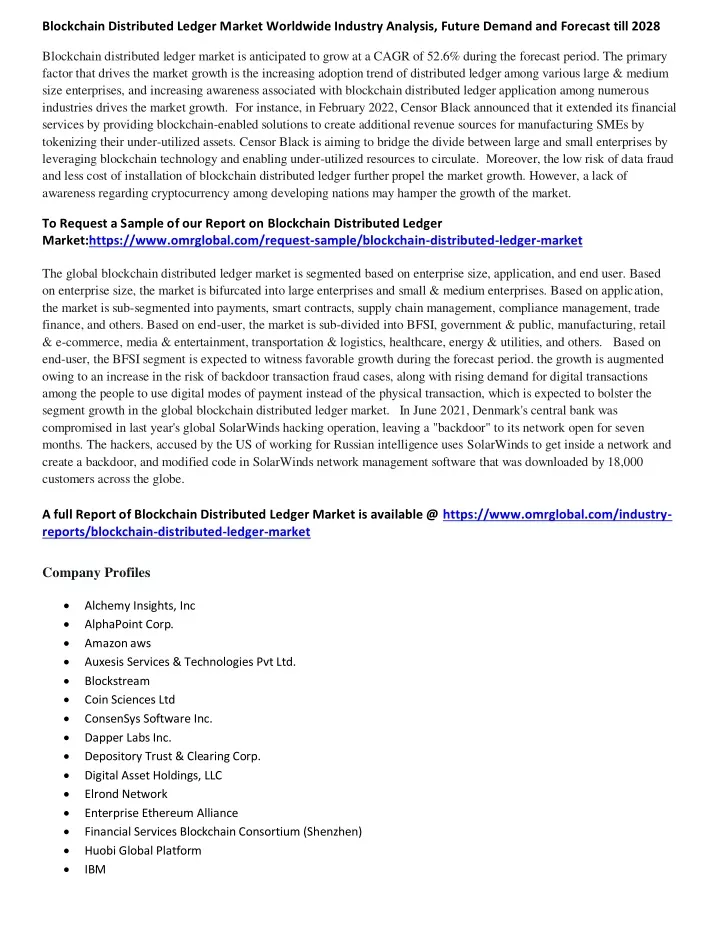 Blockchain Distributed Ledger Market Worldwide Industry Analysis, Future Demand and Forecast till 2028

Blockchain distributed ledger market is anticipated to grow at a CAGR of 52.6% during the forecast period. The primary factor that drives the market growth is the increasing adoption trend of distributed ledger among various large & medium size enterprises, and increasing awareness associated with blockchain distributed ledger application among numerous industries drives the market growth. For instance, in February 2022, Censor Black announced that it extended its financial services by providing blockchain-enabled solutions to create additional revenue sources for manufacturing SMEs by tokenizing their under-utilized assets. Censor Black is aiming to bridge the divide between large and small enterprises by leveraging blockchain technology and enabling under-utilized resources to circulate. Moreover, the low risk of data fraud and less cost of installation of blockchain distributed ledger further propel the market growth. However, a lack of awareness regarding cryptocurrency among developing nations may hamper the growth of the market.

To Request a Sample of our Report on Blockchain Distributed Ledger Market:https://www.omrglobal.com/request-sample/blockchain-distributed-ledger-market

The global blockchain distributed ledger market is segmented based on enterprise size, application, and end user. Based on enterprise size, the market is bifurcated into large enterprises and small & medium enterprises. Based on application, the market is sub-segmented into payments, smart contracts, supply chain management, compliance management, trade finance, and others. Based on end-user, the market is sub-divided into BFSI, government & public, manufacturing, retail & e-commerce, media & entertainment, transportation & logistics, healthcare, energy & utilities, and others. Based on end-user, the BFSI segment is expected to witness favorable growth during the forecast period. the growth is augmented owing to an increase in the risk of backdoor transaction fraud cases, along with rising demand for digital transactions among the people to use digital modes of payment instead of the physical transaction, which is expected to bolster the segment growth in the global blockchain distributed ledger market. In June 2021, Denmark's central bank was compromised in last year's global SolarWinds hacking operation, leaving a "backdoor" to its network open for seven months. The hackers, accused by the US of working for Russian intelligence uses SolarWinds to get inside a network and create a backdoor, and modified code in SolarWinds network management software that was downloaded by 18,000 customers across the globe.

A full Report of Blockchain Distributed Ledger Market is available @ https://www.omrglobal.com/industry-reports/blockchain-distributed-ledger-market

Company Profiles

• Alchemy Insights, Inc
• AlphaPoint Corp.
• Amazon aws
• Auxesis Services & Technologies Pvt Ltd.
• Blockstream
• Coin Sciences Ltd
• ConsenSys Software Inc.
• Dapper Labs Inc.
• Depository Trust & Clearing Corp.
• Digital Asset Holdings, LLC
• Elrond Network
• Enterprise Ethereum Alliance
• Financial Services Blockchain Consortium (Shenzhen)
• Huobi Global Platform
• IBM